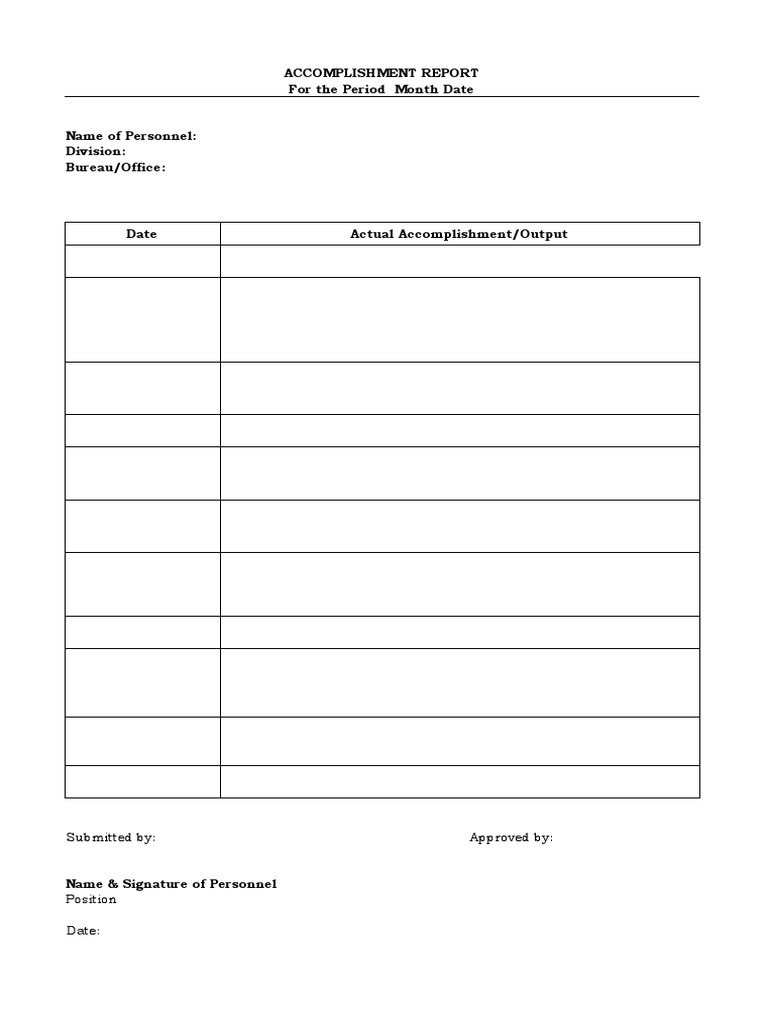 ACCOMPLISHMENT REPORT
For the Period Month Date

Name of Personnel:
Division:
Bureau/Office:

| Date | Actual Accomplishment/Output |
|---|---|
| | |
| | |
| | |
| | |
| | |
| | |
| | |
| | |
| | |
| | |
| | |

Submitted by:

Approved by:

Name & Signature of Personnel
Position

Date: